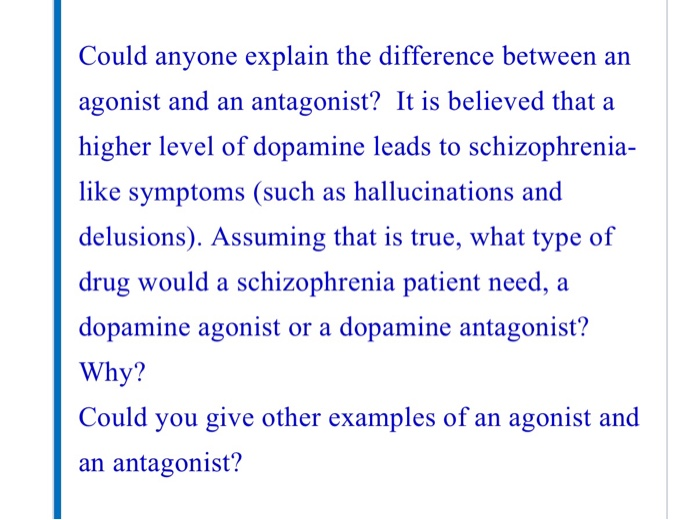 Could anyone explain the difference between an agonist and an antagonist? It is believed that a higher level of dopamine leads to schizophrenia-like symptoms (such as hallucinations and delusions). Assuming that is true, what type of drug would a schizophrenia patient need, a dopamine agonist or a dopamine antagonist? Why?
Could you give other examples of an agonist and an antagonist?